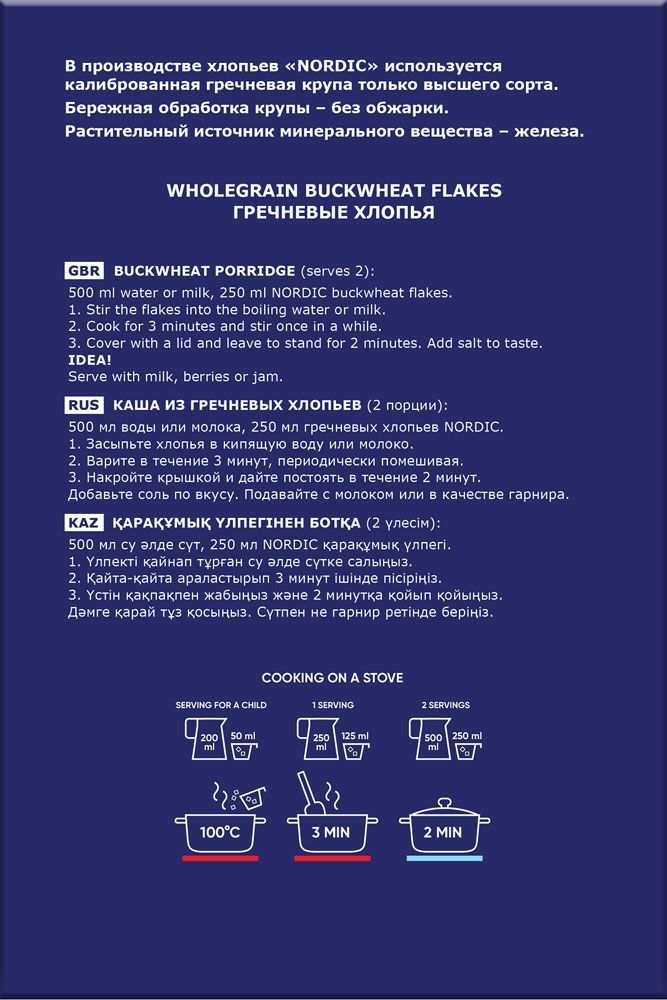 В производстве хлопьев «NORDIC» используется калиброванная гречневая крупа только высшего сорта.
Бережная обработка крупы – без обжарки.
Растительный источник минерального вещества – железа.

WHOLEGRAIN BUCKWHEAT FLAKES
ГРЕЧНЕВЫЕ ХЛОПЬЯ

GBR BUCKWHEAT PORRIDGE (serves 2):
500 ml water or milk, 250 ml NORDIC buckwheat flakes.
1. Stir the flakes into the boiling water or milk.
2. Cook for 3 minutes and stir once in a while.
3. Cover with a lid and leave to stand for 2 minutes. Add salt to taste.
IDEA!
Serve with milk, berries or jam.

RUS КАША ИЗ ГРЕЧНЕВЫХ ХЛОПЬЕВ (2 порции):
500 мл воды или молока, 250 мл гречневых хлопьев NORDIC.
1. Засыпьте хлопья в кипящую воду или молоко.
2. Варите в течение 3 минут, периодически помешивая.
3. Накройте крышкой и дайте постоять в течение 2 минут.
Добавьте соль по вкусу. Подавайте с молоком или в качестве гарнира.

KAZ ҚАРАҚҰМЫҚ ҮЛПЕГІНЕН БОТҚА (2 үлесім):
500 мл су әлде сүт, 250 мл NORDIC қарақұмық үлпегі.
1. Үлпекті қайнап тұрған су әлде сүтке салыңыз.
2. Қайта-қайта араластырып 3 минут ішінде пісіріңіз.
3. Үстін қақпақпен жабыңыз және 2 минутқа қойып қойыңыз.
Дәмге қарай тұз қосыңыз. Сүтпен не гарнир ретінде беріңіз.

COOKING ON A STOVE

SERVING FOR A CHILD
200 ml
50 ml

1 SERVING
250 ml
125 ml

2 SERVINGS
500 ml
250 ml

100°C
3 MIN
2 MIN